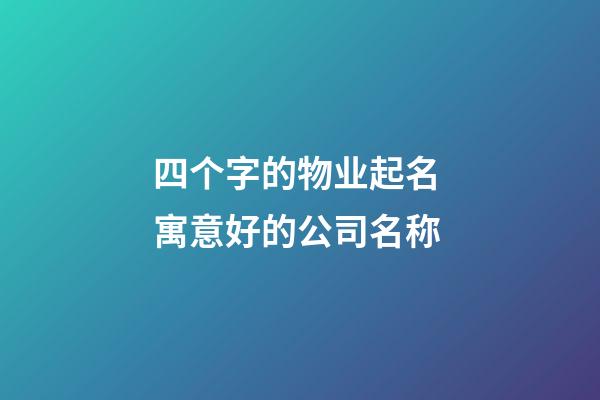 四个字的物业起名
寓意好的公司名称